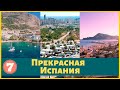 7
Прекрасная
Испания